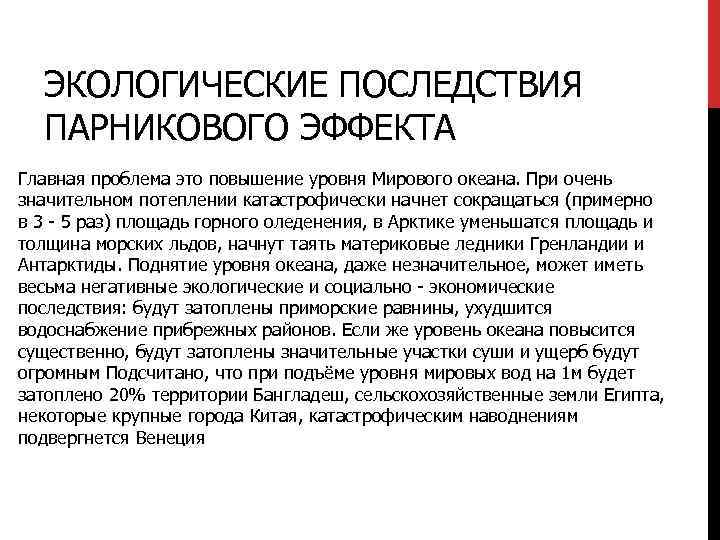 ЭКОЛОГИЧЕСКИЕ ПОСЛЕДСТВИЯ ПАРНИКОВОГО ЭФФЕКТА

Главная проблема это повышение уровня Мирового океана. При очень значительном потеплении катастрофически начнет сокращаться (примерно в 3 - 5 раз) площадь горного оледенения, в Арктике уменьшатся площадь и толщина морских льдов, начнут таять материковые ледники Гренландии и Антарктиды. Поднятие уровня океана, даже незначительное, может иметь весьма негативные экологические и социально - экономические последствия: будут затоплены приморские равнины, ухудшится водоснабжение прибрежных районов. Если же уровень океана повысится существенно, будут затоплены значительные участки суши и ущерб будут огромным Подсчитано, что при подъёме уровня мировых вод на 1м будет затоплено 20% территории Бангладеш, сельскохозяйственные земли Египта, некоторые крупные города Китая, катастрофическим наводнениям подвергнется Венеция